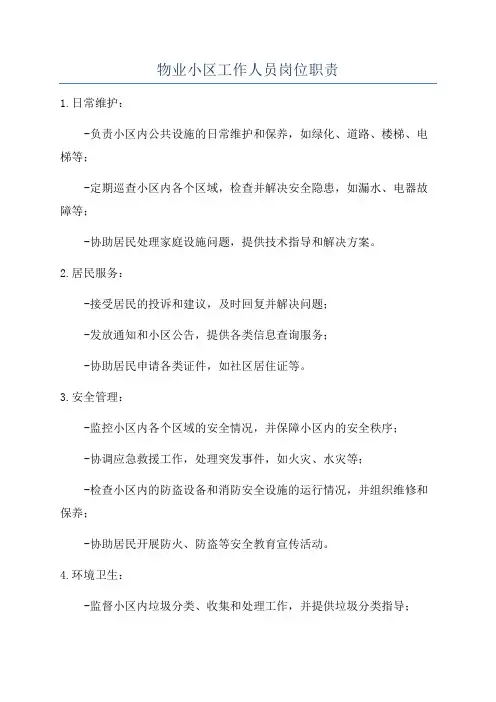 物业小区工作人员岗位职责

1.日常维护：

-负责小区内公共设施的日常维护和保养，如绿化、道路、楼梯、电梯等；

-定期巡查小区内各个区域，检查并解决安全隐患，如漏水、电器故障等；

-协助居民处理家庭设施问题，提供技术指导和解决方案。

2.居民服务：

-接受居民的投诉和建议，及时回复并解决问题；

-发放通知和小区公告，提供各类信息查询服务；

-协助居民申请各类证件，如社区居住证等。

3.安全管理：

-监控小区内各个区域的安全情况，并保障小区内的安全秩序；

-协调应急救援工作，处理突发事件，如火灾、水灾等；

-检查小区内的防盗设备和消防安全设施的运行情况，并组织维修和保养；

-协助居民开展防火、防盗等安全教育宣传活动。

4.环境卫生：

-监督小区内垃圾分类、收集和处理工作，并提供垃圾分类指导；